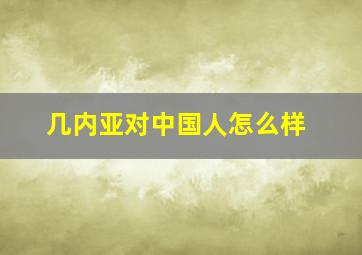 几内亚对中国人怎么样